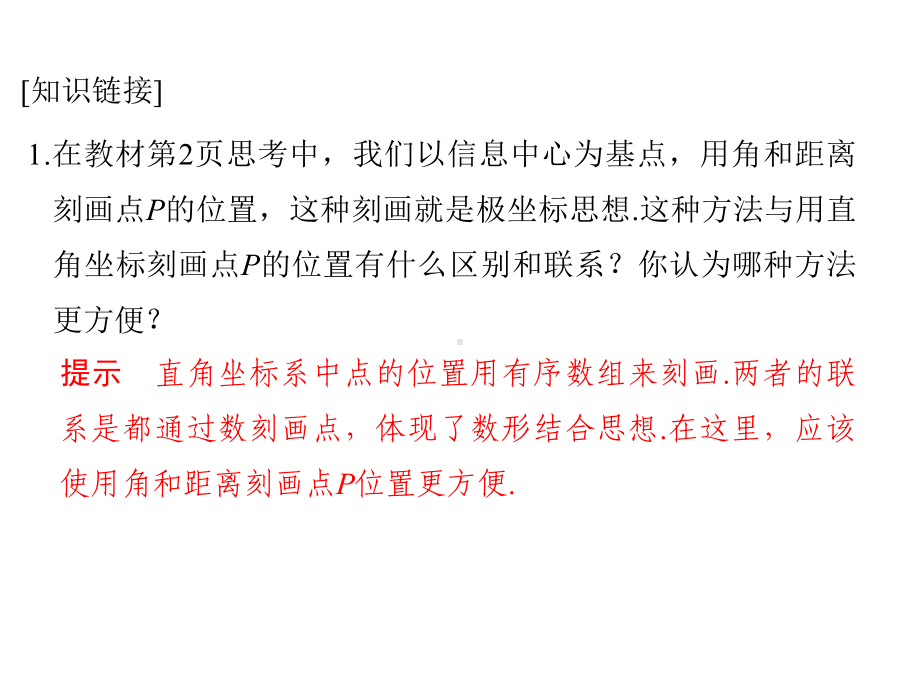 [知识链接]

1.在教材第2页思考中，我们以信息中心为基点，用角和距离刻画点$P$的位置，这种刻画就是极坐标思想.这种方法与用直角坐标刻画点$P$的位置有什么区别和联系？你认为哪种方法更方便？

提示　直角坐标系中点的位置用有序数组来刻画.两者的联系是都通过数刻画点，体现了数形结合思想.在这里，应该使用角和距离刻画点$P$位置更方便.